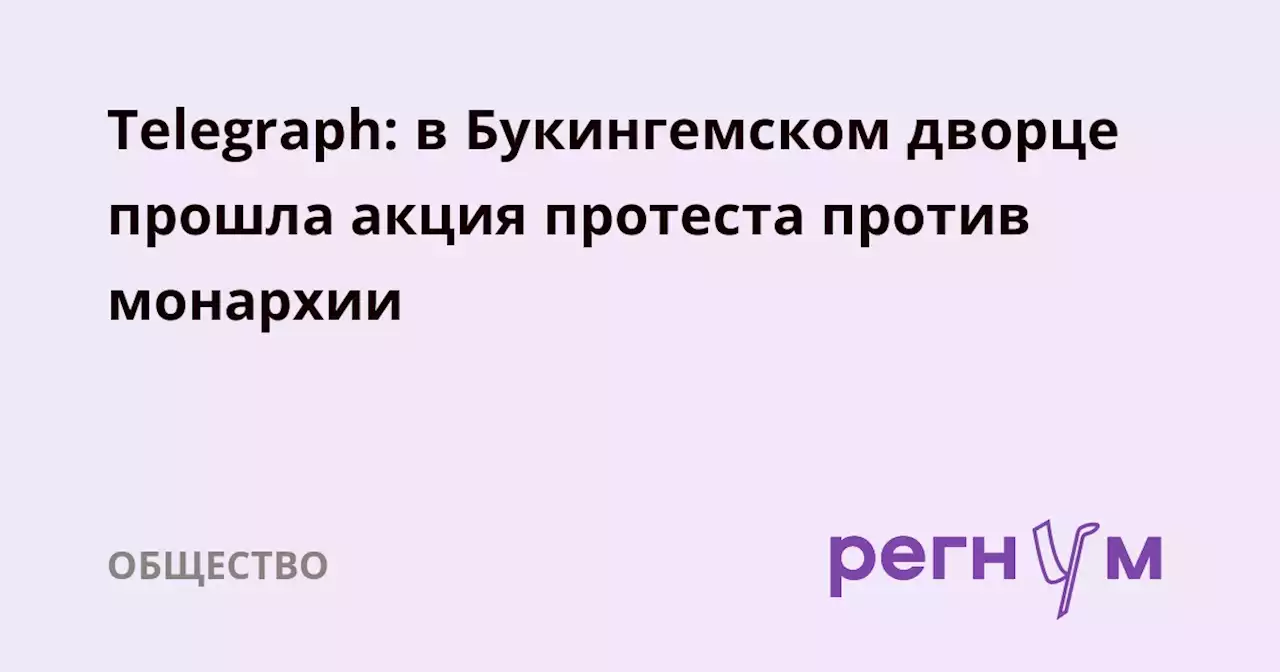 Telegraph: в Букингемском дворце прошла акция протеста против монархии

ОБЩЕСТВО

регнум